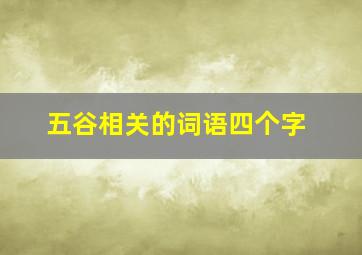 五谷相关的词语四个字